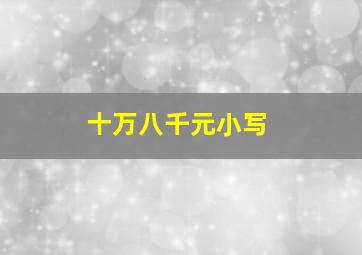 十万八千元小写